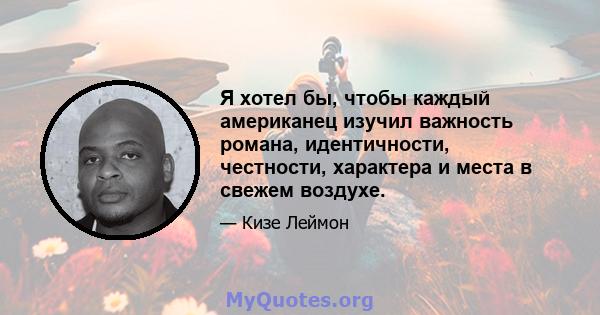 Я хотел бы, чтобы каждый американец изучил важность романа, идентичности, честности, характера и места в свежем воздухе.

— Кизе Леймон

MyQuotes.org